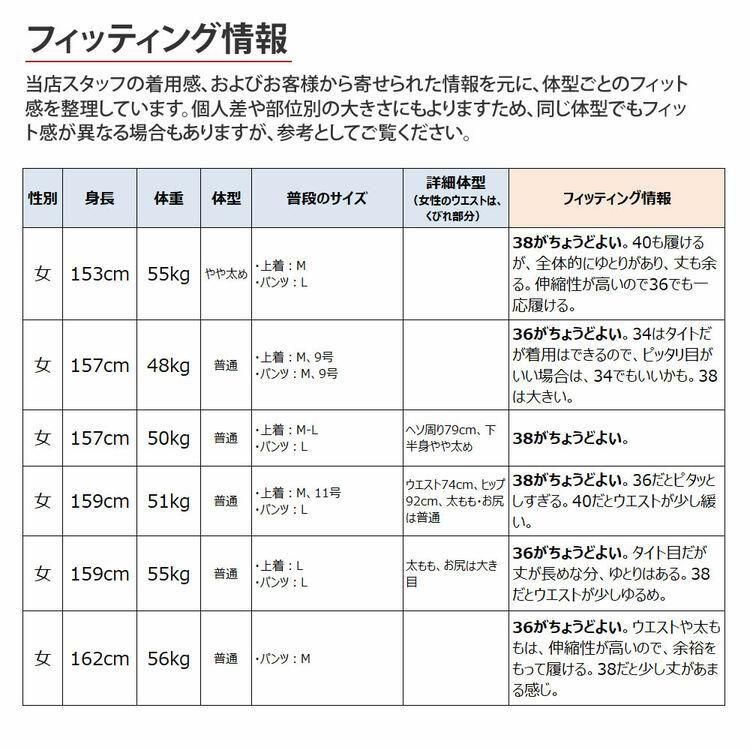 フィッティング情報

当店スタッフの着用感、およびお客様から寄せられた情報を元に、体型ごとのフィット感を整理しています。個人差や部位別の大きさにもよりますため、同じ体型でもフィット感が異なる場合もありますが、参考としてご覧ください。

| 性別 | 身長 | 体重 | 体型 | 普段のサイズ | 詳細体型（女性のウエストは、くびれ部分） | フィッティング情報 |
|---|---|---|---|---|---|---|
| 女 | 153cm | 55kg | やや太め | ・上着：M ・パンツ：L | | 38がちょうどよい。40も履けるが、全体的にゆとりがあり、丈も余る。伸縮性が高いので36でも一応履ける。 |
| 女 | 157cm | 48kg | 普通 | ・上着：M、9号 ・パンツ：M、9号 | | 36がちょうどよい。34はタイトだが着用はできるので、ピッタリ目がいい場合は、34でもいいかも。38は大きい。 |
| 女 | 157cm | 50kg | 普通 | ・上着：M-L ・パンツ：L | ヘソ周り79cm、下半身やや太め | 38がちょうどよい。 |
| 女 | 159cm | 51kg | 普通 | ・上着：M、11号 ・パンツ：L | ウエスト74cm、ヒップ92cm、太もも・お尻は普通 | 38がちょうどよい。36だとピタッとしすぎる。40だとウエストが少し緩い。 |
| 女 | 159cm | 55kg | 普通 | ・上着：L ・パンツ：L | 太もも、お尻は大き目 | 36がちょうどよい。タイト目だが丈が長めな分、ゆとりはある。38だとウエストが少しゆるめ。 |
| 女 | 162cm | 56kg | 普通 | ・パンツ：M | | 36がちょうどよい。ウエストや太ももは、伸縮性が高いので、余裕をもって履ける。38だと少し丈があまる感じ。 |